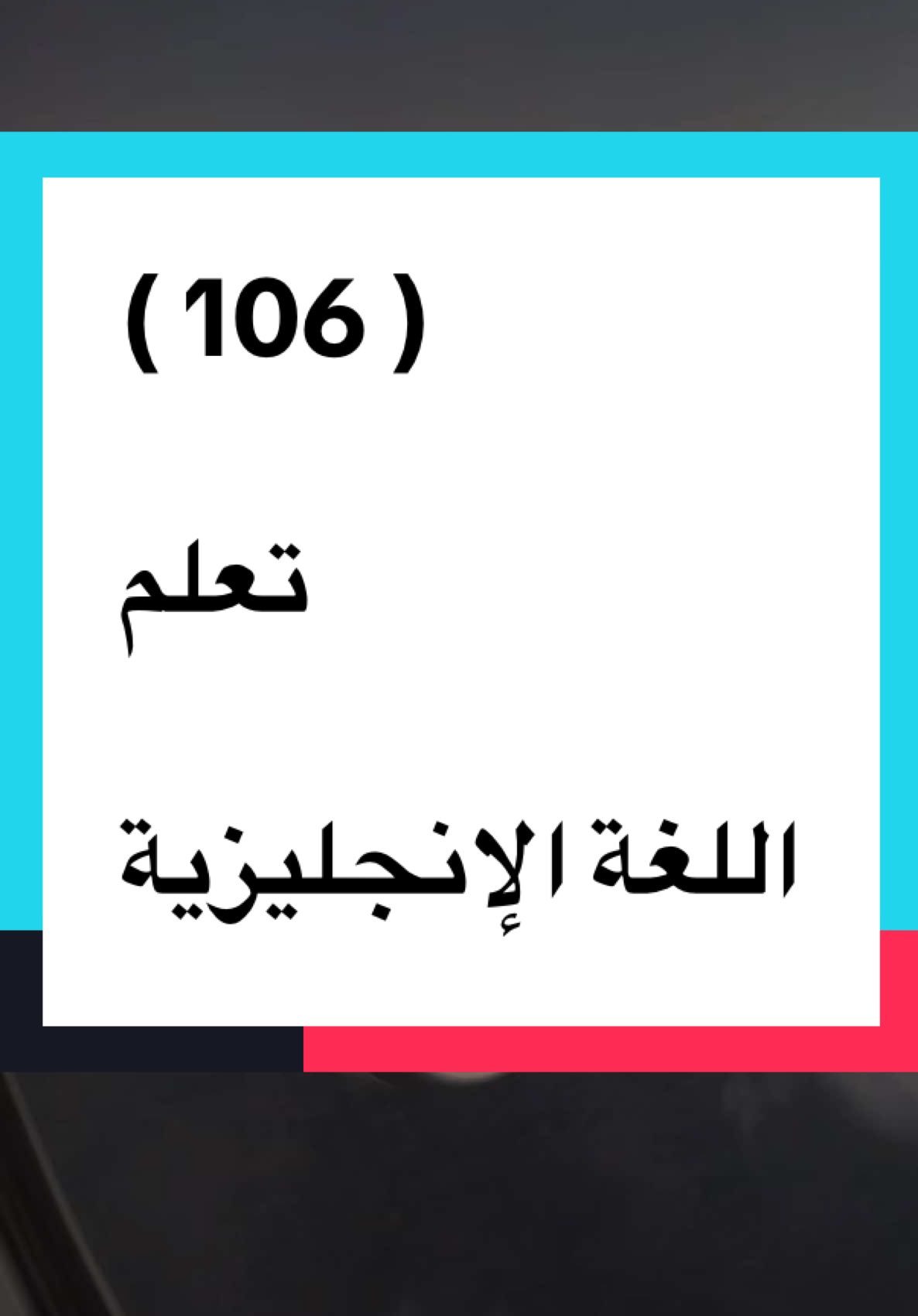 ( 106 )

تعلم

اللغة الإنجليزية